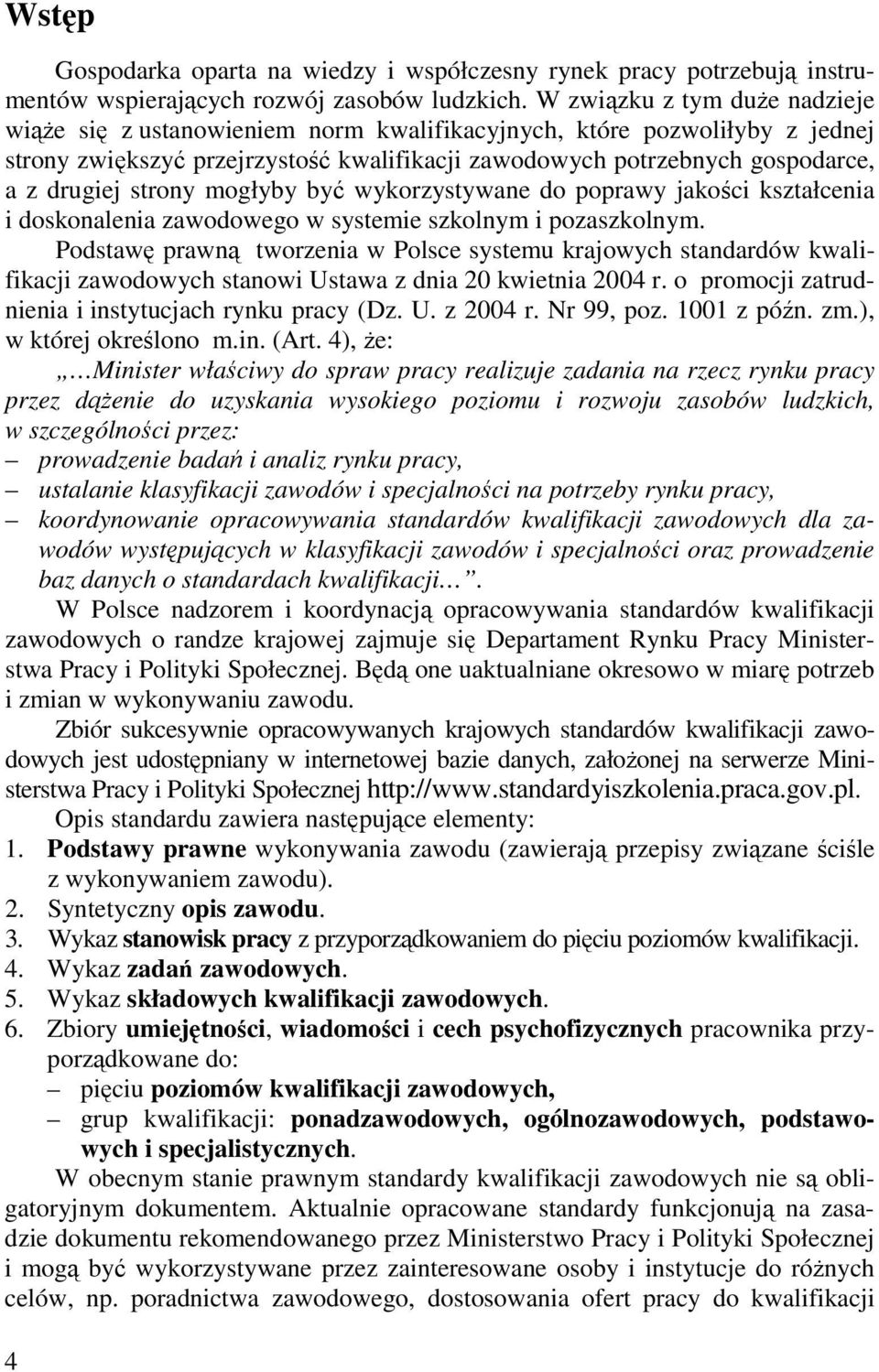 Wstęp

Gospodarka oparta na wiedzy i współczesny rynek pracy potrzebują instrumentów wspierających rozwój zasobów ludzkich. W związku z tym duże nadzieje wiąże się z ustanowieniem norm kwalifikacyjnych, które pozwoliłyby z jednej strony zwiększyć przejrzystość kwalifikacji zawodowych potrzebnych gospodarce, a z drugiej strony mogłyby być wykorzystywane do poprawy jakości kształcenia i doskonalenia zawodowego w systemie szkolnym i pozaszkolnym.

Podstawę prawną tworzenia w Polsce systemu krajowych standardów kwalifikacji zawodowych stanowi Ustawa z dnia 20 kwietnia 2004 r. o promocji zatrudnienia i instytucjach rynku pracy (Dz. U. z 2004 r. Nr 99, poz. 1001 z późn. zm.), w której określono m.in. (Art. 4), że:

„…Minister właściwy do spraw pracy realizuje zadania na rzecz rynku pracy przez dążenie do uzyskania wysokiego poziomu i rozwoju zasobów ludzkich, w szczególności przez:
– prowadzenie badań i analiz rynku pracy,
– ustalanie klasyfikacji zawodów i specjalności na potrzeby rynku pracy,
– koordynowanie opracowywania standardów kwalifikacji zawodowych dla zawodów występujących w klasyfikacji zawodów i specjalności oraz prowadzenie baz danych o standardach kwalifikacji…”.

W Polsce nadzorem i koordynacją opracowywania standardów kwalifikacji zawodowych o randze krajowej zajmuje się Departament Rynku Pracy Ministerstwa Pracy i Polityki Społecznej. Będą one uaktualniane okresowo w miarę potrzeb i zmian w wykonywaniu zawodu.

Zbiór sukcesywnie opracowywanych krajowych standardów kwalifikacji zawodowych jest udostępniany w internetowej bazie danych, założonej na serwerze Ministerstwa Pracy i Polityki Społecznej http://www.standardyiszkolenia.praca.gov.pl.

Opis standardu zawiera następujące elementy:
1. Podstawy prawne wykonywania zawodu (zawierają przepisy związane ściśle z wykonywaniem zawodu).
2. Syntetyczny opis zawodu.
3. Wykaz stanowisk pracy z przyporządkowaniem do pięciu poziomów kwalifikacji.
4. Wykaz zadań zawodowych.
5. Wykaz składowych kwalifikacji zawodowych.
6. Zbiory umiejętności, wiadomości i cech psychofizycznych pracownika przyporządkowane do:
– pięciu poziomów kwalifikacji zawodowych,
– grup kwalifikacji: ponadzawodowych, ogólnozawodowych, podstawowych i specjalistycznych.

W obecnym stanie prawnym standardy kwalifikacji zawodowych nie są obligatoryjnym dokumentem. Aktualnie opracowane standardy funkcjonują na zasadzie dokumentu rekomendowanego przez Ministerstwo Pracy i Polityki Społecznej i mogą być wykorzystywane przez zainteresowane osoby i instytucje do różnych celów, np. poradnictwa zawodowego, dostosowania ofert pracy do kwalifikacji

4